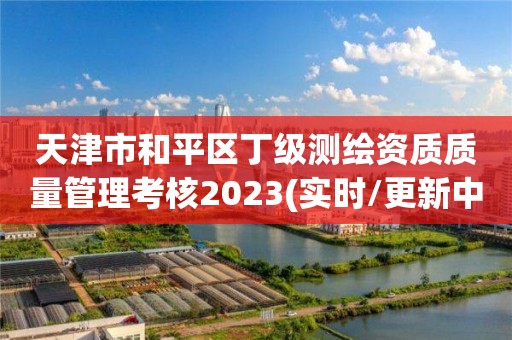 天津市和平区丁级测绘资质质量管理考核2023(实时/更新中